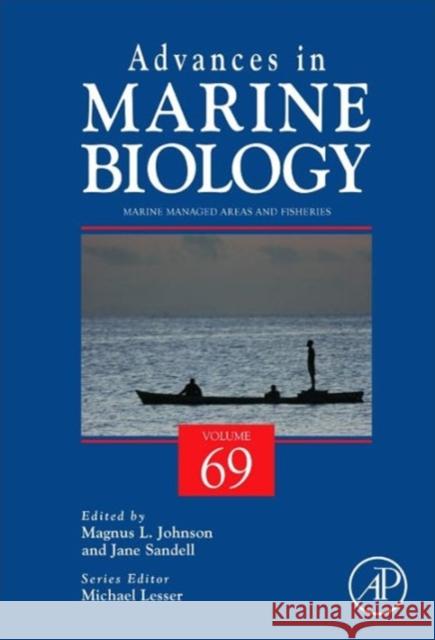 Advances in
MARINE
BIOLOGY

MARINE MANAGED AREAS AND FISHERIES

VOLUME
69

Edited by
Magnus L. Johnson
and Jane Sandell

Series Editor
Michael Lesser

AP